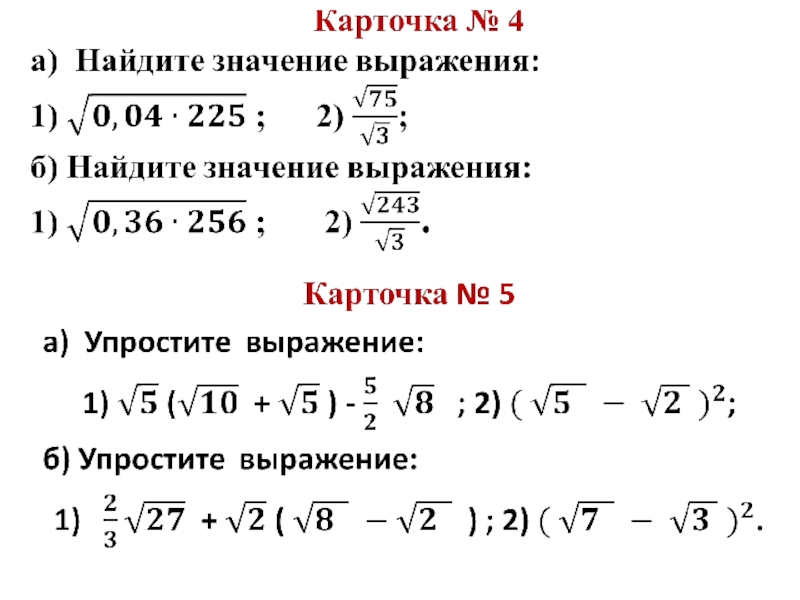 Карточка № 4

а) Найдите значение выражения:

1) $\sqrt{0,04 \cdot 225}$ ;   2) $\frac{\sqrt{75}}{\sqrt{3}}$;

б) Найдите значение выражения:

1) $\sqrt{0,36 \cdot 256}$ ;   2) $\frac{\sqrt{243}}{\sqrt{3}}$.

Карточка № 5

а) Упростите выражение:

1) $\sqrt{5}(\sqrt{10} + \sqrt{5}) - \frac{5}{2}\sqrt{8}$ ; 2) $(\sqrt{5} - \sqrt{2})^2$;

б) Упростите выражение:

1) $\frac{2}{3}\sqrt{27} + \sqrt{2}(\sqrt{8} - \sqrt{2})$ ; 2) $(\sqrt{7} - \sqrt{3})^2$.